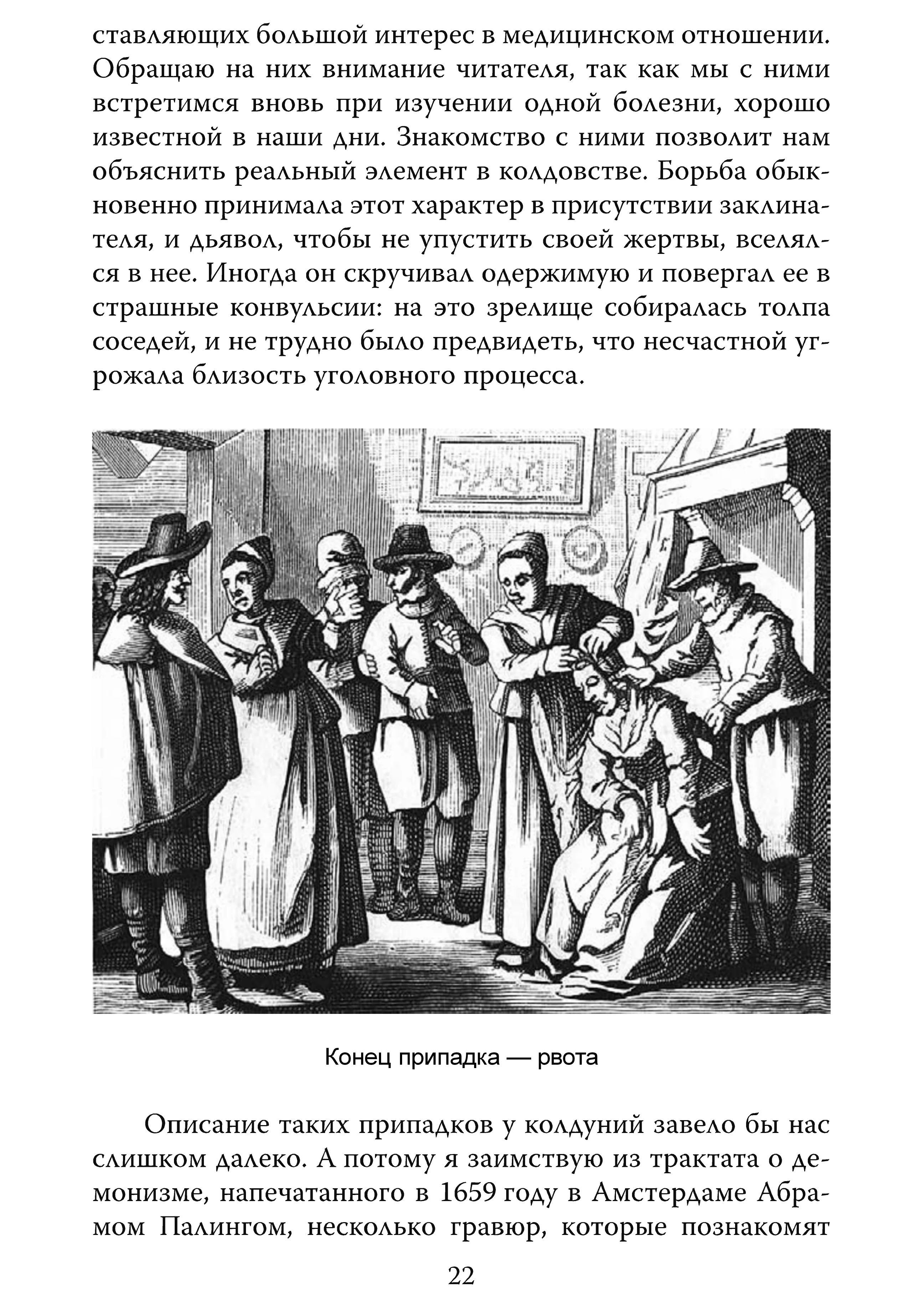 ставляющих большой интерес в медицинском отношении. Обращаю на них внимание читателя, так как мы с ними встретимся вновь при изучении одной болезни, хорошо известной в наши дни. Знакомство с ними позволит нам объяснить реальный элемент в колдовстве. Борьба обыкновенно принимала этот характер в присутствии заклинателя, и дьявол, чтобы не упустить своей жертвы, вселялся в нее. Иногда он скручивал одержимую и повергал ее в страшные конвульсии: на это зрелище собиралась толпа соседей, и не трудно было предвидеть, что несчастной угрожала близость уголовного процесса.

Конец припадка — рвота

Описание таких припадков у колдуний завело бы нас слишком далеко. А потому я заимствую из трактата о демонизме, напечатанного в 1659 году в Амстердаме Абрамом Палингом, несколько гравюр, которые познакомят

22